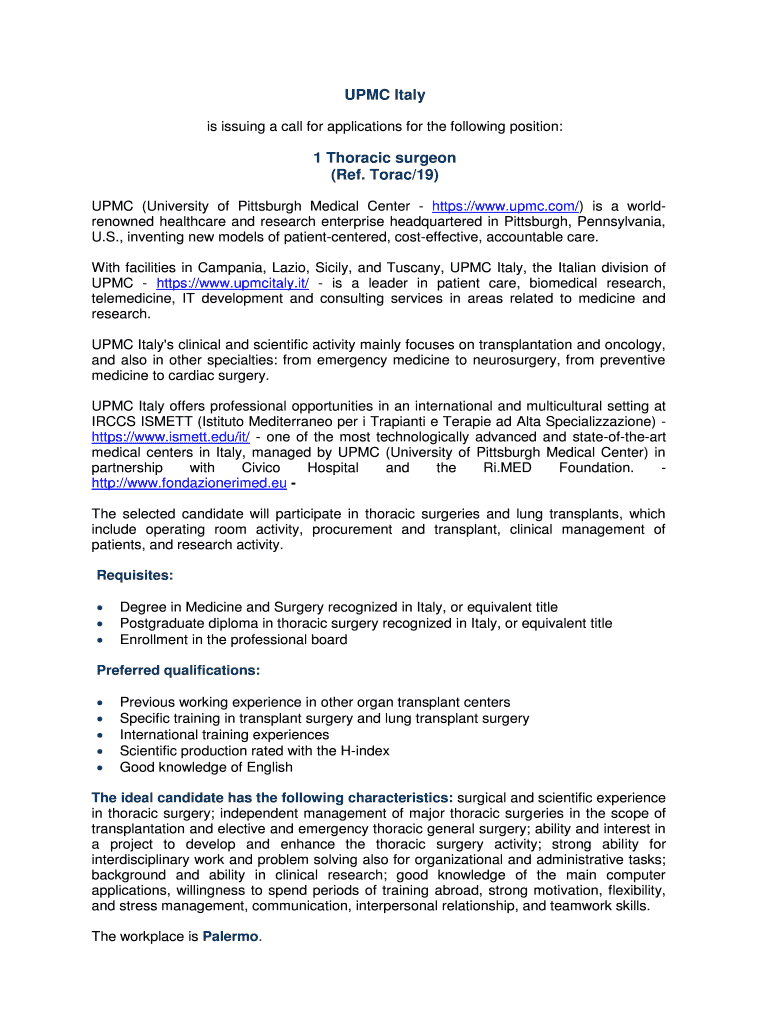 UPMC Italy

is issuing a call for applications for the following position:

1 Thoracic surgeon
(Ref. Torac/19)

UPMC (University of Pittsburgh Medical Center - https://www.upmc.com/) is a world-renowned healthcare and research enterprise headquartered in Pittsburgh, Pennsylvania, U.S., inventing new models of patient-centered, cost-effective, accountable care.

With facilities in Campania, Lazio, Sicily, and Tuscany, UPMC Italy, the Italian division of UPMC - https://www.upmcitaly.it/ - is a leader in patient care, biomedical research, telemedicine, IT development and consulting services in areas related to medicine and research.

UPMC Italy's clinical and scientific activity mainly focuses on transplantation and oncology, and also in other specialties: from emergency medicine to neurosurgery, from preventive medicine to cardiac surgery.

UPMC Italy offers professional opportunities in an international and multicultural setting at IRCCS ISMETT (Istituto Mediterraneo per i Trapianti e Terapie ad Alta Specializzazione) - https://www.ismett.edu/it/ - one of the most technologically advanced and state-of-the-art medical centers in Italy, managed by UPMC (University of Pittsburgh Medical Center) in partnership with Civico Hospital and the Ri.MED Foundation. - http://www.fondazionerimed.eu -

The selected candidate will participate in thoracic surgeries and lung transplants, which include operating room activity, procurement and transplant, clinical management of patients, and research activity.

Requisites:

• Degree in Medicine and Surgery recognized in Italy, or equivalent title
• Postgraduate diploma in thoracic surgery recognized in Italy, or equivalent title
• Enrollment in the professional board

Preferred qualifications:

• Previous working experience in other organ transplant centers
• Specific training in transplant surgery and lung transplant surgery
• International training experiences
• Scientific production rated with the H-index
• Good knowledge of English

The ideal candidate has the following characteristics: surgical and scientific experience in thoracic surgery; independent management of major thoracic surgeries in the scope of transplantation and elective and emergency thoracic general surgery; ability and interest in a project to develop and enhance the thoracic surgery activity; strong ability for interdisciplinary work and problem solving also for organizational and administrative tasks; background and ability in clinical research; good knowledge of the main computer applications, willingness to spend periods of training abroad, strong motivation, flexibility, and stress management, communication, interpersonal relationship, and teamwork skills.

The workplace is Palermo.